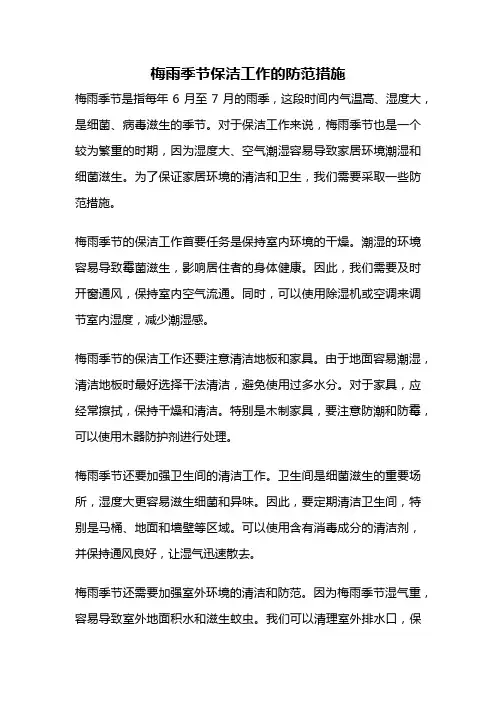 梅雨季节保洁工作的防范措施

梅雨季节是指每年 6 月至 7 月的雨季，这段时间内气温高、湿度大，是细菌、病毒滋生的季节。对于保洁工作来说，梅雨季节也是一个较为繁重的时期，因为湿度大、空气潮湿容易导致家居环境潮湿和细菌滋生。为了保证家居环境的清洁和卫生，我们需要采取一些防范措施。

梅雨季节的保洁工作首要任务是保持室内环境的干燥。潮湿的环境容易导致霉菌滋生，影响居住者的身体健康。因此，我们需要及时开窗通风，保持室内空气流通。同时，可以使用除湿机或空调来调节室内湿度，减少潮湿感。

梅雨季节的保洁工作还要注意清洁地板和家具。由于地面容易潮湿，清洁地板时最好选择干法清洁，避免使用过多水分。对于家具，应经常擦拭，保持干燥和清洁。特别是木制家具，要注意防潮和防霉，可以使用木器防护剂进行处理。

梅雨季节还要加强卫生间的清洁工作。卫生间是细菌滋生的重要场所，湿度大更容易滋生细菌和异味。因此，要定期清洁卫生间，特别是马桶、地面和墙壁等区域。可以使用含有消毒成分的清洁剂，并保持通风良好，让湿气迅速散去。

梅雨季节还需要加强室外环境的清洁和防范。因为梅雨季节湿气重，容易导致室外地面积水和滋生蚊虫。我们可以清理室外排水口，保